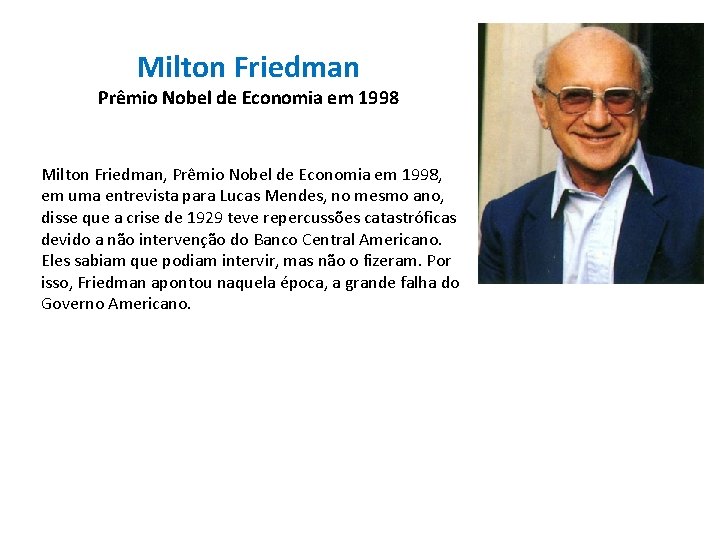 Milton Friedman
Prêmio Nobel de Economia em 1998

Milton Friedman, Prêmio Nobel de Economia em 1998, em uma entrevista para Lucas Mendes, no mesmo ano, disse que a crise de 1929 teve repercussões catastróficas devido a não intervenção do Banco Central Americano. Eles sabiam que podiam intervir, mas não o fizeram. Por isso, Friedman apontou naquela época, a grande falha do Governo Americano.